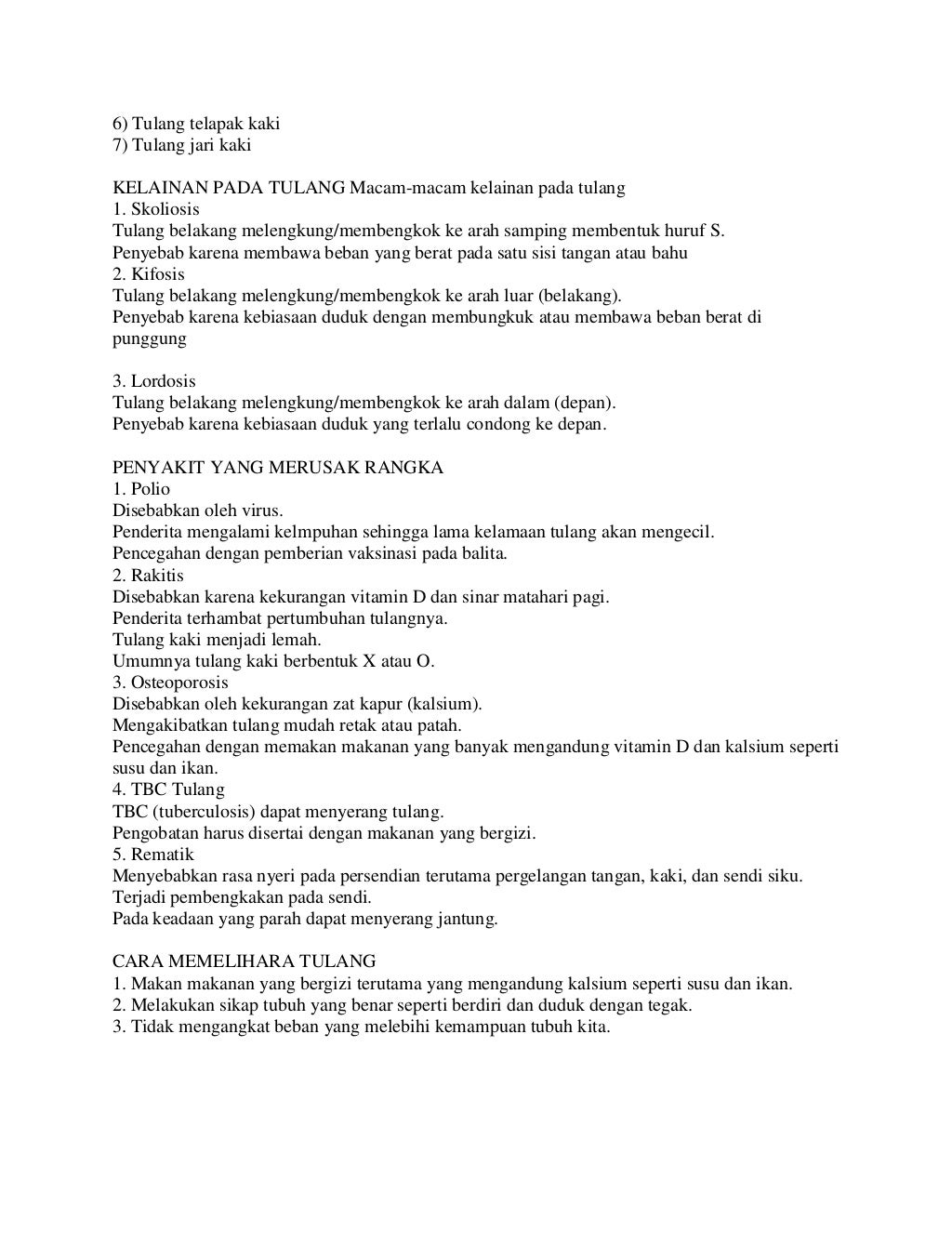 6) Tulang telapak kaki
7) Tulang jari kaki

KELAINAN PADA TULANG Macam-macam kelainan pada tulang
1. Skoliosis
Tulang belakang melengkung/membengkok ke arah samping membentuk huruf S.
Penyebab karena membawa beban yang berat pada satu sisi tangan atau bahu
2. Kifosis
Tulang belakang melengkung/membengkok ke arah luar (belakang).
Penyebab karena kebiasaan duduk dengan membungkuk atau membawa beban berat di punggung

3. Lordosis
Tulang belakang melengkung/membengkok ke arah dalam (depan).
Penyebab karena kebiasaan duduk yang terlalu condong ke depan.

PENYAKIT YANG MERUSAK RANGKA
1. Polio
Disebabkan oleh virus.
Penderita mengalami kelmpuhan sehingga lama kelamaan tulang akan mengecil.
Pencegahan dengan pemberian vaksinasi pada balita.
2. Rakitis
Disebabkan karena kekurangan vitamin D dan sinar matahari pagi.
Penderita terhambat pertumbuhan tulangnya.
Tulang kaki menjadi lemah.
Umumnya tulang kaki berbentuk X atau O.
3. Osteoporosis
Disebabkan oleh kekurangan zat kapur (kalsium).
Mengakibatkan tulang mudah retak atau patah.
Pencegahan dengan memakan makanan yang banyak mengandung vitamin D dan kalsium seperti susu dan ikan.
4. TBC Tulang
TBC (tuberculosis) dapat menyerang tulang.
Pengobatan harus disertai dengan makanan yang bergizi.
5. Rematik
Menyebabkan rasa nyeri pada persendian terutama pergelangan tangan, kaki, dan sendi siku.
Terjadi pembengkakan pada sendi.
Pada keadaan yang parah dapat menyerang jantung.

CARA MEMELIHARA TULANG
1. Makan makanan yang bergizi terutama yang mengandung kalsium seperti susu dan ikan.
2. Melakukan sikap tubuh yang benar seperti berdiri dan duduk dengan tegak.
3. Tidak mengangkat beban yang melebihi kemampuan tubuh kita.